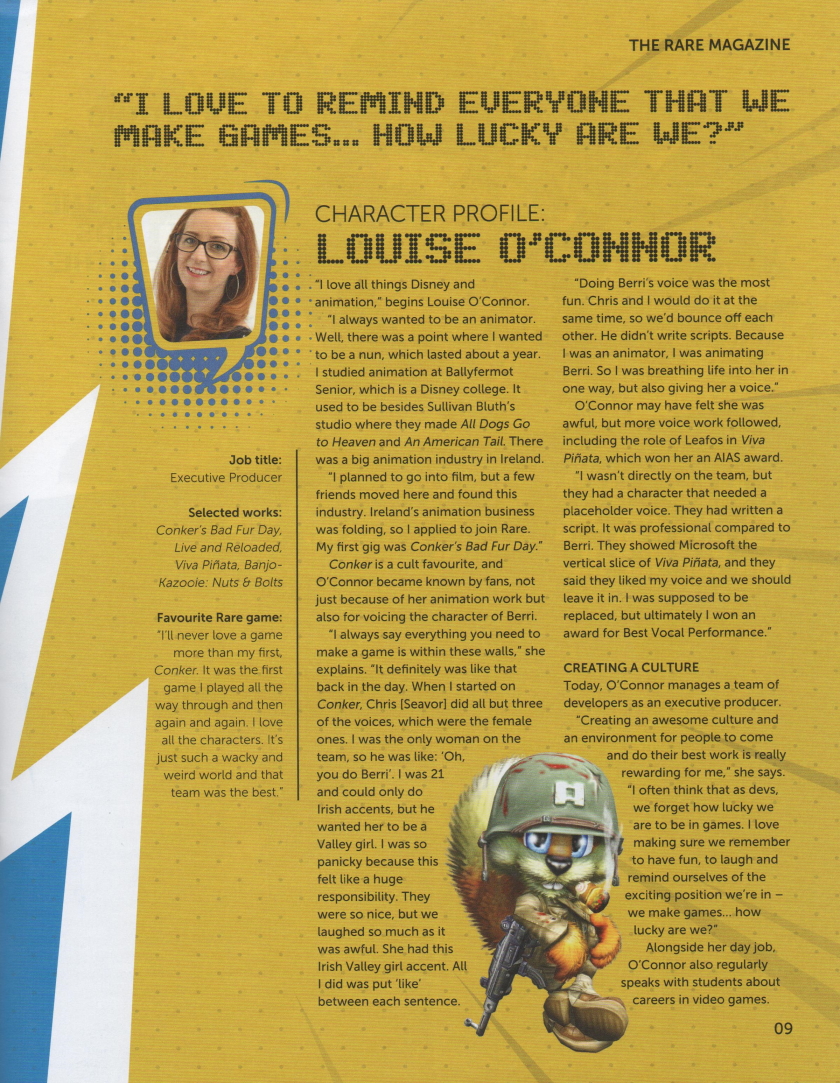 THE RARE MAGAZINE

"I LOVE TO REMIND EVERYONE THAT WE MAKE GAMES... HOW LUCKY ARE WE?"

CHARACTER PROFILE:

LOUISE O'CONNOR

Job title:
Executive Producer

Selected works:
Conker's Bad Fur Day, Live and Reloaded, Viva Piñata, Banjo-Kazooie: Nuts & Bolts

Favourite Rare game:
"I'll never love a game more than my first, Conker. It was the first game I played all the way through and then again and again. I love all the characters. It's just such a wacky and weird world and that team was the best."

"I love all things Disney and animation," begins Louise O'Connor.

"I always wanted to be an animator. Well, there was a point where I wanted to be a nun, which lasted about a year. I studied animation at Ballyfermot Senior, which is a Disney college. It used to be besides Sullivan Bluth's studio where they made All Dogs Go to Heaven and An American Tail. There was a big animation industry in Ireland.

"I planned to go into film, but a few friends moved here and found this industry. Ireland's animation business was folding, so I applied to join Rare. My first gig was Conker's Bad Fur Day."

Conker is a cult favourite, and O'Connor became known by fans, not just because of her animation work but also for voicing the character of Berri.

"I always say everything you need to make a game is within these walls," she explains. "It definitely was like that back in the day. When I started on Conker, Chris [Seavor] did all but three of the voices, which were the female ones. I was the only woman on the team, so he was like: 'Oh, you do Berri'. I was 21 and could only do Irish accents, but he wanted her to be a Valley girl. I was so panicky because this felt like a huge responsibility. They were so nice, but we laughed so much as it was awful. She had this Irish Valley girl accent. All I did was put 'like' between each sentence.

"Doing Berri's voice was the most fun. Chris and I would do it at the same time, so we'd bounce off each other. He didn't write scripts. Because I was an animator, I was animating Berri. So I was breathing life into her in one way, but also giving her a voice."

O'Connor may have felt she was awful, but more voice work followed, including the role of Leafos in Viva Piñata, which won her an AIAS award.

"I wasn't directly on the team, but they had a character that needed a placeholder voice. They had written a script. It was professional compared to Berri. They showed Microsoft the vertical slice of Viva Piñata, and they said they liked my voice and we should leave it in. I was supposed to be replaced, but ultimately I won an award for Best Vocal Performance."

CREATING A CULTURE
Today, O'Connor manages a team of developers as an executive producer.

"Creating an awesome culture and an environment for people to come and do their best work is really rewarding for me," she says. "I often think that as devs, we forget how lucky we are to be in games. I love making sure we remember to have fun, to laugh and remind ourselves of the exciting position we're in – we make games... how lucky are we?"

Alongside her day job, O'Connor also regularly speaks with students about careers in video games.

09